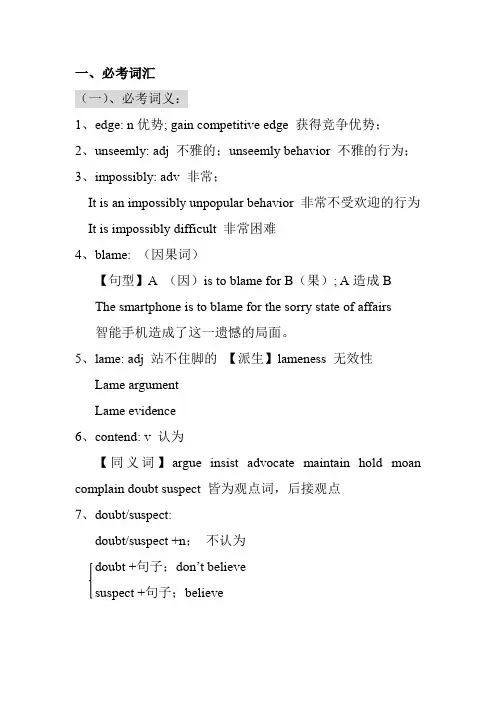 一、必考词汇

（一）、必考词义：

1、edge: n 优势; gain competitive edge 获得竞争优势；

2、unseemly: adj 不雅的；unseemly behavior 不雅的行为；

3、impossibly: adv 非常；

It is an impossibly unpopular behavior 非常不受欢迎的行为

It is impossibly difficult 非常困难

4、blame: （因果词）

【句型】A （因）is to blame for B（果）; A 造成 B

The smartphone is to blame for the sorry state of affairs

智能手机造成了这一遗憾的局面。

5、lame: adj 站不住脚的 【派生】lameness 无效性

Lame argument

Lame evidence

6、contend: v 认为

【同义词】argue insist advocate maintain hold moan complain doubt suspect 皆为观点词，后接观点

7、doubt/suspect:

doubt/suspect +n； 不认为

doubt +句子；don't believe

suspect +句子；believe